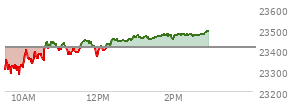 23600
23500
23400
23300
23200
10AM
12PM
2PM